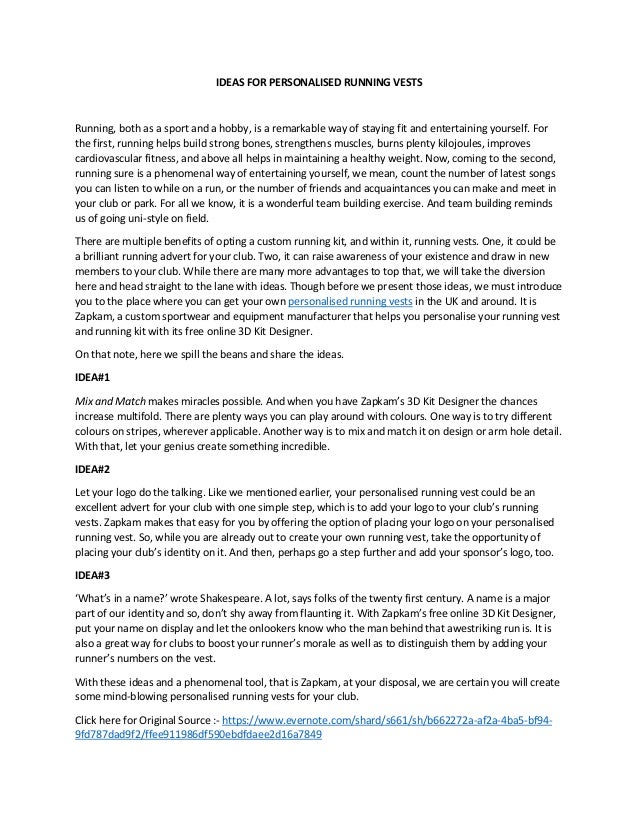 IDEAS FOR PERSONALISED RUNNING VESTS

Running, both as a sport and a hobby, is a remarkable way of staying fit and entertaining yourself. For the first, running helps build strong bones, strengthens muscles, burns plenty kilojoules, improves cardiovascular fitness, and above all helps in maintaining a healthy weight. Now, coming to the second, running sure is a phenomenal way of entertaining yourself, we mean, count the number of latest songs you can listen to while on a run, or the number of friends and acquaintances you can make and meet in your club or park. For all we know, it is a wonderful team building exercise. And team building reminds us of going uni-style on field.

There are multiple benefits of opting a custom running kit, and within it, running vests. One, it could be a brilliant running advert for your club. Two, it can raise awareness of your existence and draw in new members to your club. While there are many more advantages to top that, we will take the diversion here and head straight to the lane with ideas. Though before we present those ideas, we must introduce you to the place where you can get your own personalised running vests in the UK and around. It is Zapkam, a custom sportwear and equipment manufacturer that helps you personalise your running vest and running kit with its free online 3D Kit Designer.

On that note, here we spill the beans and share the ideas.

IDEA#1

Mix and Match makes miracles possible. And when you have Zapkam's 3D Kit Designer the chances increase multifold. There are plenty ways you can play around with colours. One way is to try different colours on stripes, wherever applicable. Another way is to mix and match it on design or arm hole detail. With that, let your genius create something incredible.

IDEA#2

Let your logo do the talking. Like we mentioned earlier, your personalised running vest could be an excellent advert for your club with one simple step, which is to add your logo to your club's running vests. Zapkam makes that easy for you by offering the option of placing your logo on your personalised running vest. So, while you are already out to create your own running vest, take the opportunity of placing your club's identity on it. And then, perhaps go a step further and add your sponsor's logo, too.

IDEA#3

'What's in a name?' wrote Shakespeare. A lot, says folks of the twenty first century. A name is a major part of our identity and so, don't shy away from flaunting it. With Zapkam's free online 3D Kit Designer, put your name on display and let the onlookers know who the man behind that awestriking run is. It is also a great way for clubs to boost your runner's morale as well as to distinguish them by adding your runner's numbers on the vest.

With these ideas and a phenomenal tool, that is Zapkam, at your disposal, we are certain you will create some mind-blowing personalised running vests for your club.

Click here for Original Source :- https://www.evernote.com/shard/s661/sh/b662272a-af2a-4ba5-bf94-9fd787dad9f2/ffee911986df590ebdfdaee2d16a7849